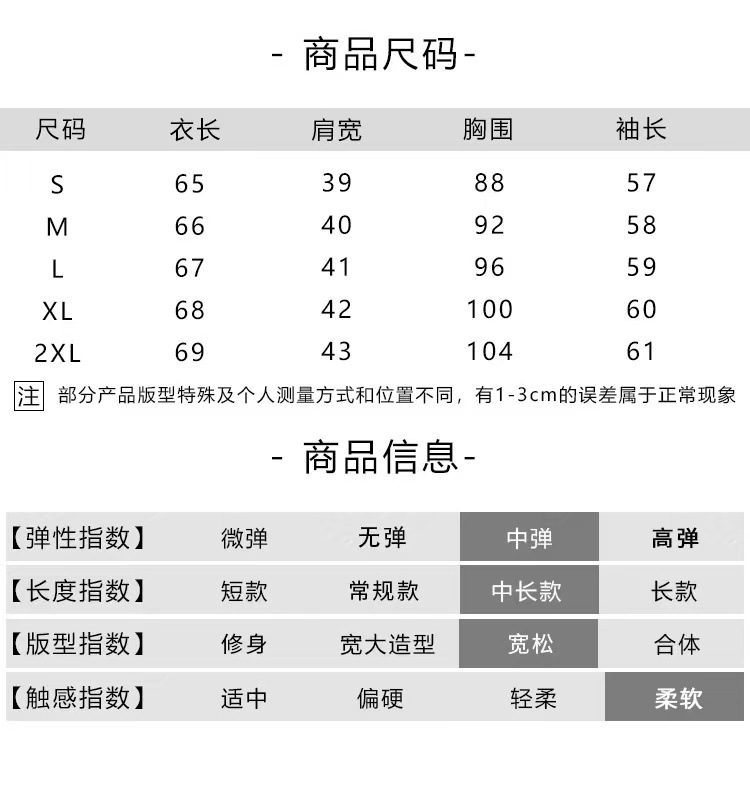 - 商品尺码-

| 尺码 | 衣长 | 肩宽 | 胸围 | 袖长 |
|---|---|---|---|---|
| S | 65 | 39 | 88 | 57 |
| M | 66 | 40 | 92 | 58 |
| L | 67 | 41 | 96 | 59 |
| XL | 68 | 42 | 100 | 60 |
| 2XL | 69 | 43 | 104 | 61 |

注 部分产品版型特殊及个人测量方式和位置不同，有1-3cm的误差属于正常现象

- 商品信息-

| 【弹性指数】 | 微弹 | 无弹 | 中弹 | 高弹 |
|---|---|---|---|---|
| 【长度指数】 | 短款 | 常规款 | 中长款 | 长款 |
| 【版型指数】 | 修身 | 宽大造型 | 宽松 | 合体 |
| 【触感指数】 | 适中 | 偏硬 | 轻柔 | 柔软 |